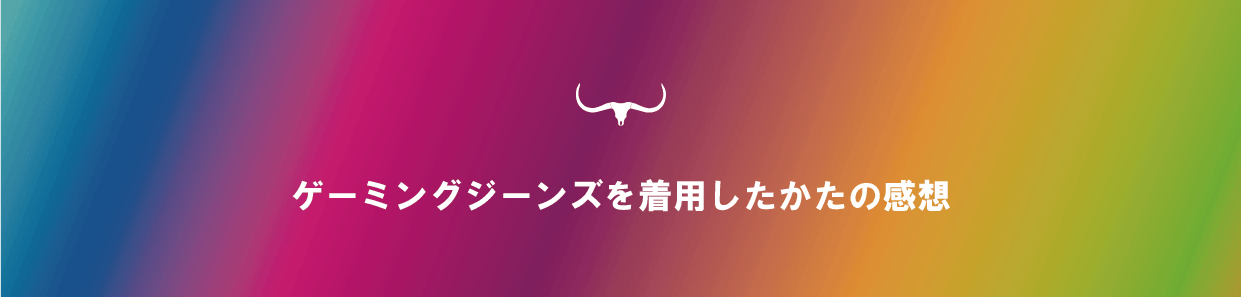 ゲーミングジーンズを着用したかたの感想